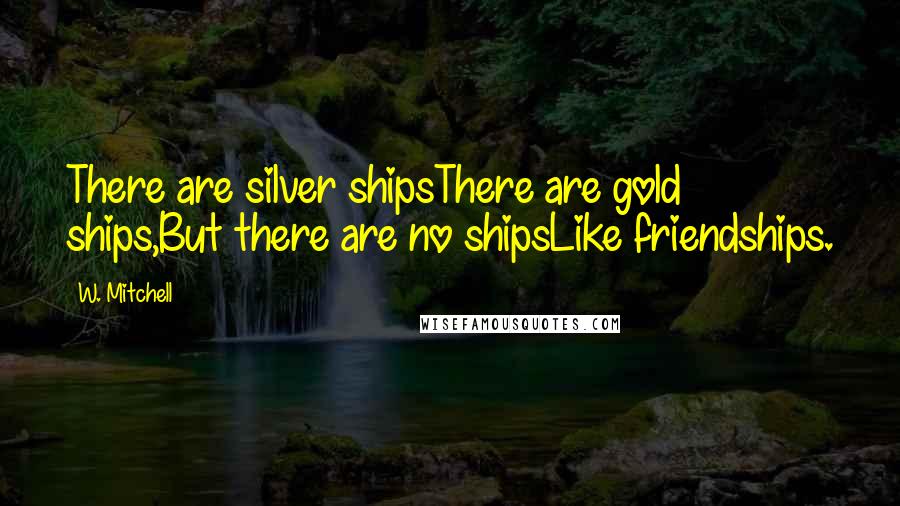 There are silver shipsThere are gold ships,But there are no shipsLike friendships.

W. Mitchell

WISEFAMOUSQUOTES.COM